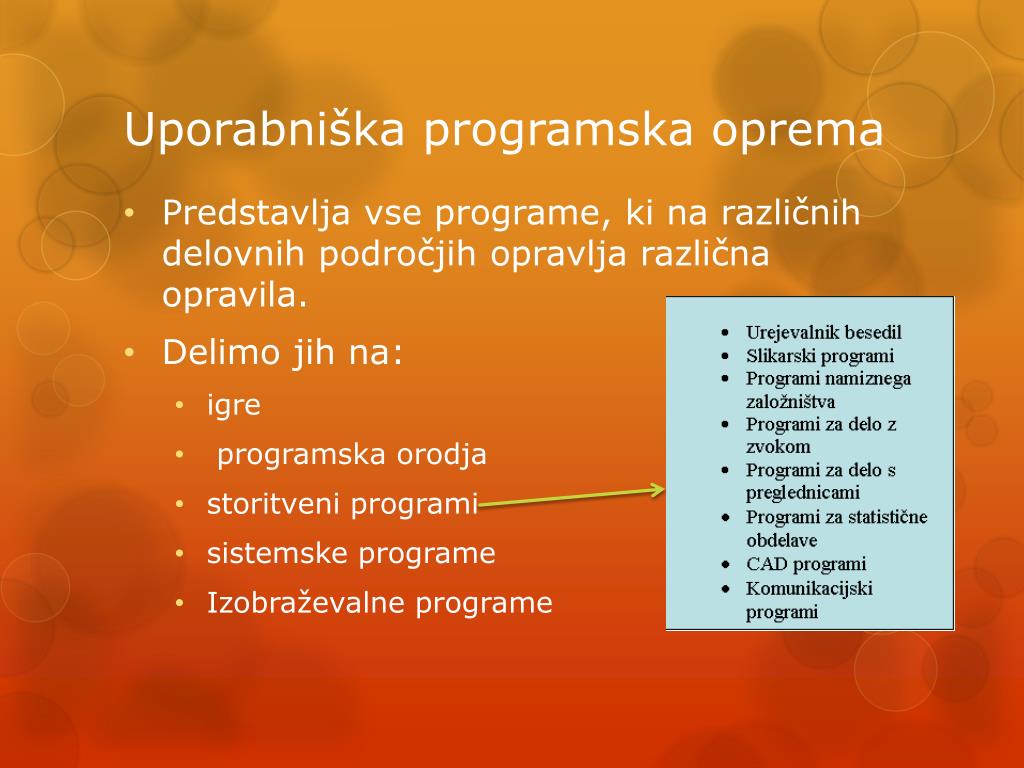 Uporabniška programska oprema

• Predstavlja vse programe, ki na različnih delovnih področjih opravlja različna opravila.
• Delimo jih na:
• igre
• programska orodja
• storitveni programi
• sistemske programe
• Izobraževalne programe

• Urejevalnik besedil
• Slikarski programi
• Programi namiznega založništva
• Programi za delo z zvokom
• Programi za delo s preglednicami
• Programi za statistične obdelave
• CAD programi
• Komunikacijski programi